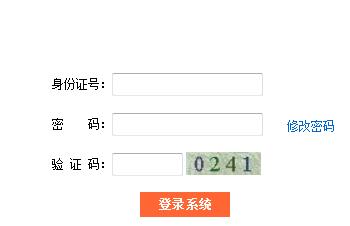 身份证号:

密　　码:

修改密码

验 证 码:

0241

登录系统